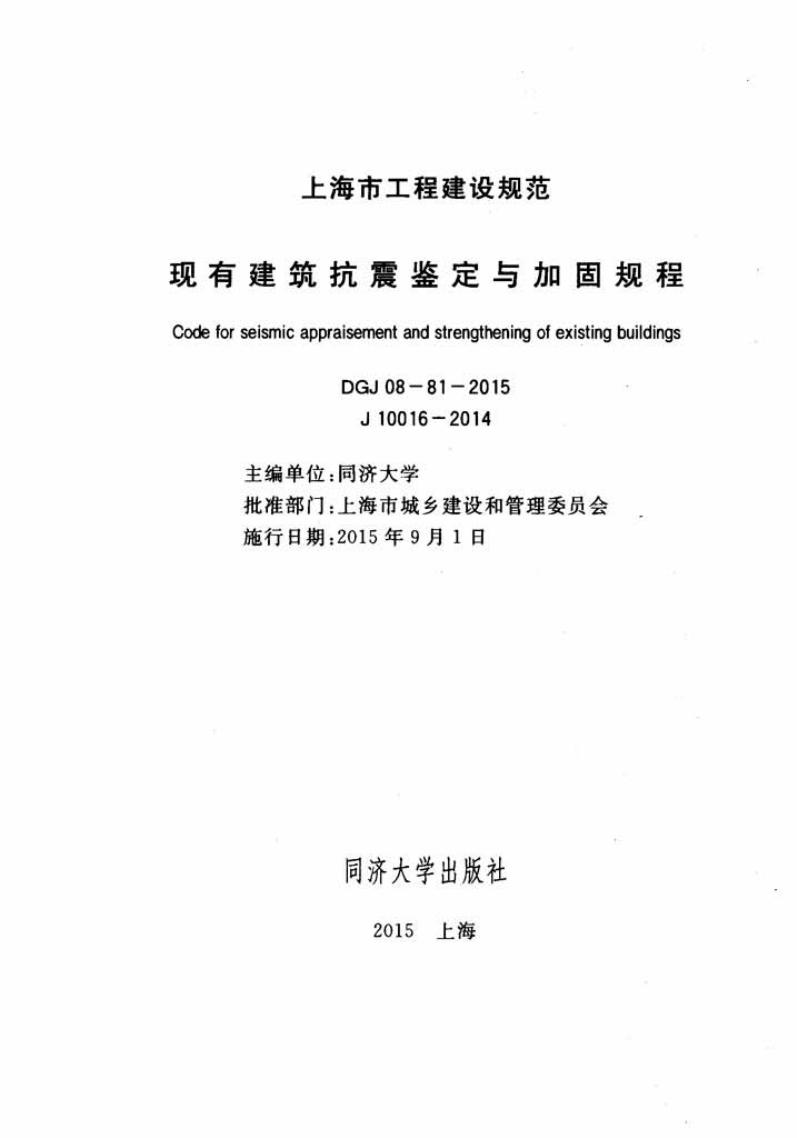 上海市工程建设规范

现有建筑抗震鉴定与加固规程

Code for seismic appraisement and strengthening of existing buildings

DGJ 08－81－2015
J 10016－2014

主编单位：同济大学
批准部门：上海市城乡建设和管理委员会
施行日期：2015 年 9 月 1 日

同济大学出版社

2015 上海